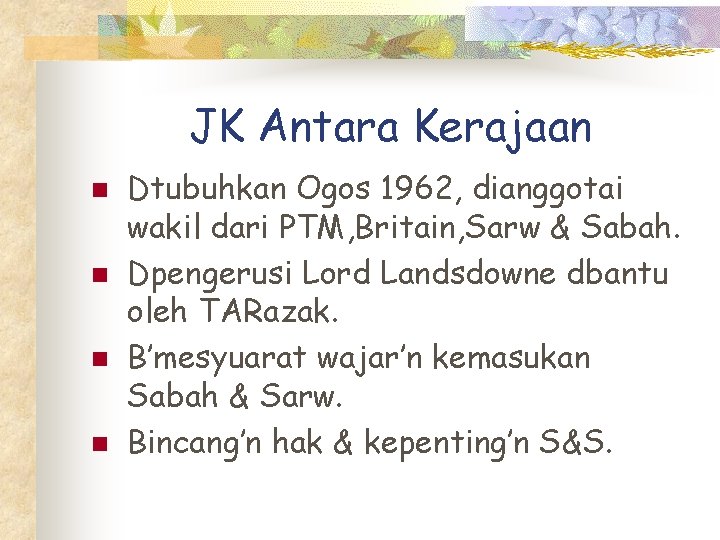 JK Antara Kerajaan

• Dtubuhkan Ogos 1962, dianggotai wakil dari PTM,Britain,Sarw & Sabah.
• Dpengerusi Lord Landsdowne dbantu oleh TARazak.
• B'mesyuarat wajar'n kemasukan Sabah & Sarw.
• Bincang'n hak & kepenting'n S&S.